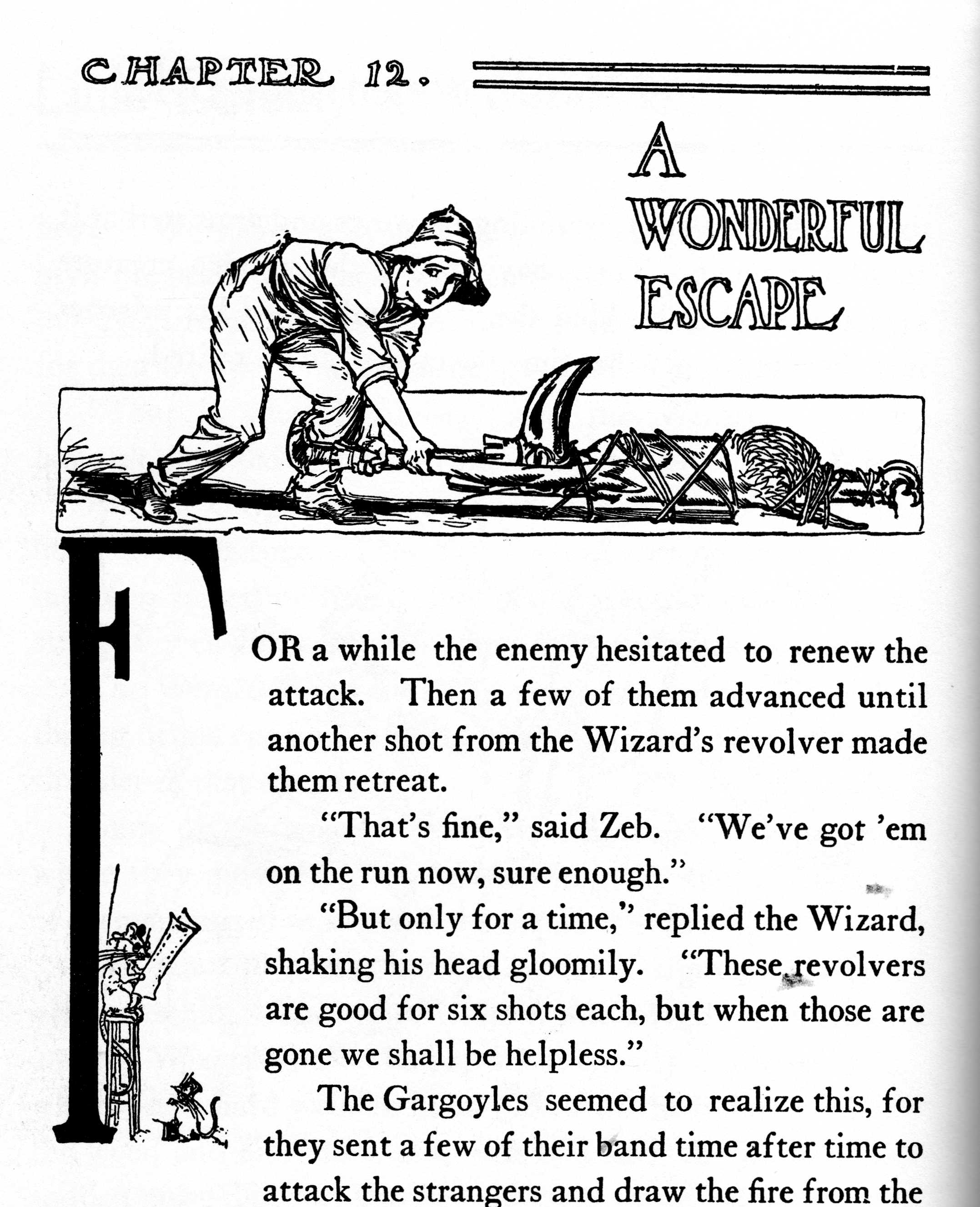 CHAPTER 12.

A WONDERFUL ESCAPE

FOR a while the enemy hesitated to renew the attack. Then a few of them advanced until another shot from the Wizard's revolver made them retreat.

"That's fine," said Zeb. "We've got 'em on the run now, sure enough."

"But only for a time," replied the Wizard, shaking his head gloomily. "These revolvers are good for six shots each, but when those are gone we shall be helpless."

The Gargoyles seemed to realize this, for they sent a few of their band time after time to attack the strangers and draw the fire from the